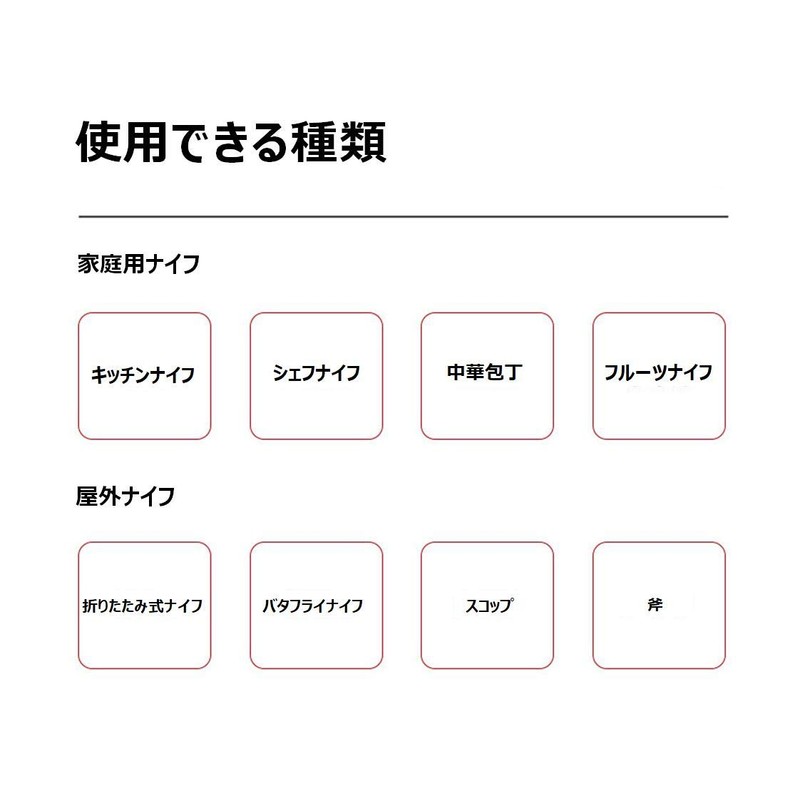 使用できる種類

家庭用ナイフ

キッチンナイフ

シェフナイフ

中華包丁

フルーツナイフ

屋外ナイフ

折りたたみ式ナイフ

バタフライナイフ

スコップ

斧